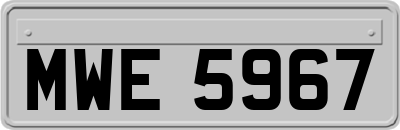 MWE 5967